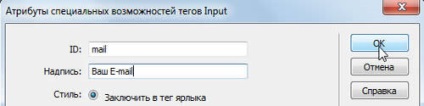 Атрибуты специальных возможностей тегов Input

ID: mail

Надпись: Ваш E-mail

Стиль: Заключить в тег ярлыка

OK

Отмена

Справка